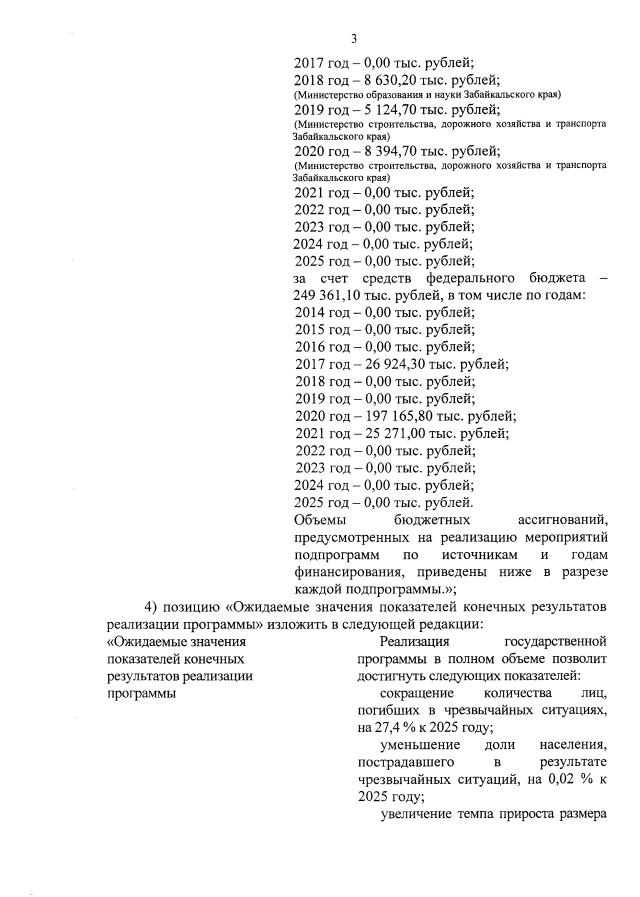 3

2017 год – 0,00 тыс. рублей;
2018 год – 8 630,20 тыс. рублей;
(Министерство образования и науки Забайкальского края)
2019 год – 5 124,70 тыс. рублей;
(Министерство строительства, дорожного хозяйства и транспорта Забайкальского края)
2020 год – 8 394,70 тыс. рублей;
(Министерство строительства, дорожного хозяйства и транспорта Забайкальского края)
2021 год – 0,00 тыс. рублей;
2022 год – 0,00 тыс. рублей;
2023 год – 0,00 тыс. рублей;
2024 год – 0,00 тыс. рублей;
2025 год – 0,00 тыс. рублей;
за счет средств федерального бюджета – 249 361,10 тыс. рублей, в том числе по годам:
2014 год – 0,00 тыс. рублей;
2015 год – 0,00 тыс. рублей;
2016 год – 0,00 тыс. рублей;
2017 год – 26 924,30 тыс. рублей;
2018 год – 0,00 тыс. рублей;
2019 год – 0,00 тыс. рублей;
2020 год – 197 165,80 тыс. рублей;
2021 год – 25 271,00 тыс. рублей;
2022 год – 0,00 тыс. рублей;
2023 год – 0,00 тыс. рублей;
2024 год – 0,00 тыс. рублей;
2025 год – 0,00 тыс. рублей.
Объемы бюджетных ассигнований, предусмотренных на реализацию мероприятий подпрограмм по источникам и годам финансирования, приведены ниже в разрезе каждой подпрограммы.»;

4) позицию «Ожидаемые значения показателей конечных результатов реализации программы» изложить в следующей редакции:

«Ожидаемые значения показателей конечных результатов реализации программы

Реализация государственной программы в полном объеме позволит достигнуть следующих показателей:
сокращение количества лиц, погибших в чрезвычайных ситуациях, на 27,4 % к 2025 году;
уменьшение доли населения, пострадавшего в результате чрезвычайных ситуаций, на 0,02 % к 2025 году;
увеличение темпа прироста размера